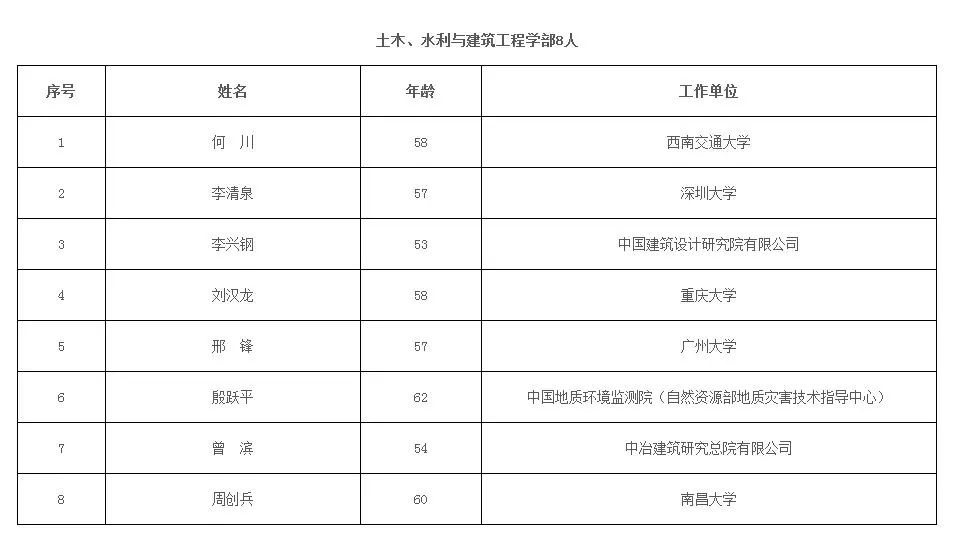 土木、水利与建筑工程学部8人

| 序号 | 姓名 | 年龄 | 工作单位 |
|---|---|---|---|
| 1 | 何 川 | 58 | 西南交通大学 |
| 2 | 李清泉 | 57 | 深圳大学 |
| 3 | 李兴钢 | 53 | 中国建筑设计研究院有限公司 |
| 4 | 刘汉龙 | 58 | 重庆大学 |
| 5 | 邢 锋 | 57 | 广州大学 |
| 6 | 殷跃平 | 62 | 中国地质环境监测院（自然资源部地质灾害技术指导中心） |
| 7 | 曾 滨 | 54 | 中冶建筑研究总院有限公司 |
| 8 | 周创兵 | 60 | 南昌大学 |